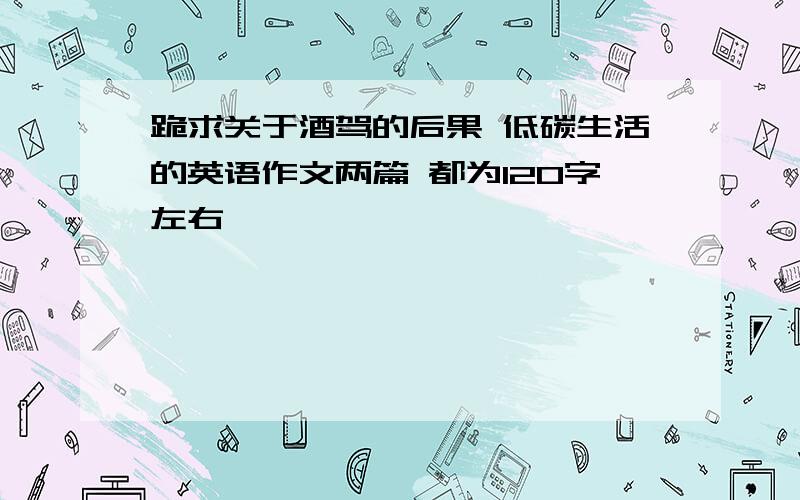 跪求关于酒驾的后果 低碳生活的英语作文两篇 都为120字左右

STATIONERY